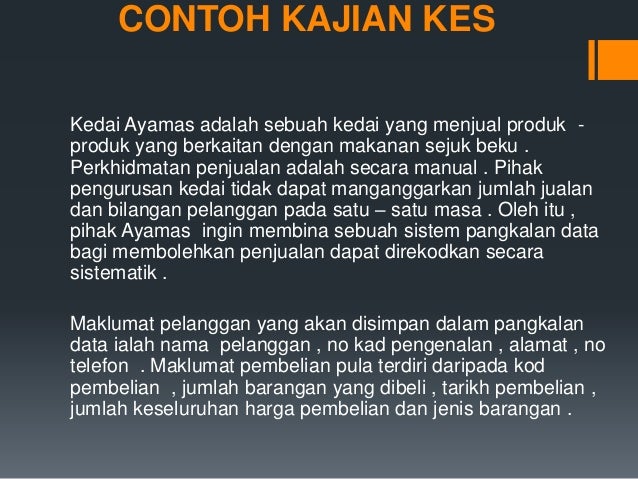 CONTOH KAJIAN KES

Kedai Ayamas adalah sebuah kedai yang menjual produk - produk yang berkaitan dengan makanan sejuk beku . Perkhidmatan penjualan adalah secara manual . Pihak pengurusan kedai tidak dapat manganggarkan jumlah jualan dan bilangan pelanggan pada satu – satu masa . Oleh itu , pihak Ayamas ingin membina sebuah sistem pangkalan data bagi membolehkan penjualan dapat direkodkan secara sistematik .

Maklumat pelanggan yang akan disimpan dalam pangkalan data ialah nama pelanggan , no kad pengenalan , alamat , no telefon . Maklumat pembelian pula terdiri daripada kod pembelian , jumlah barangan yang dibeli , tarikh pembelian , jumlah keseluruhan harga pembelian dan jenis barangan .